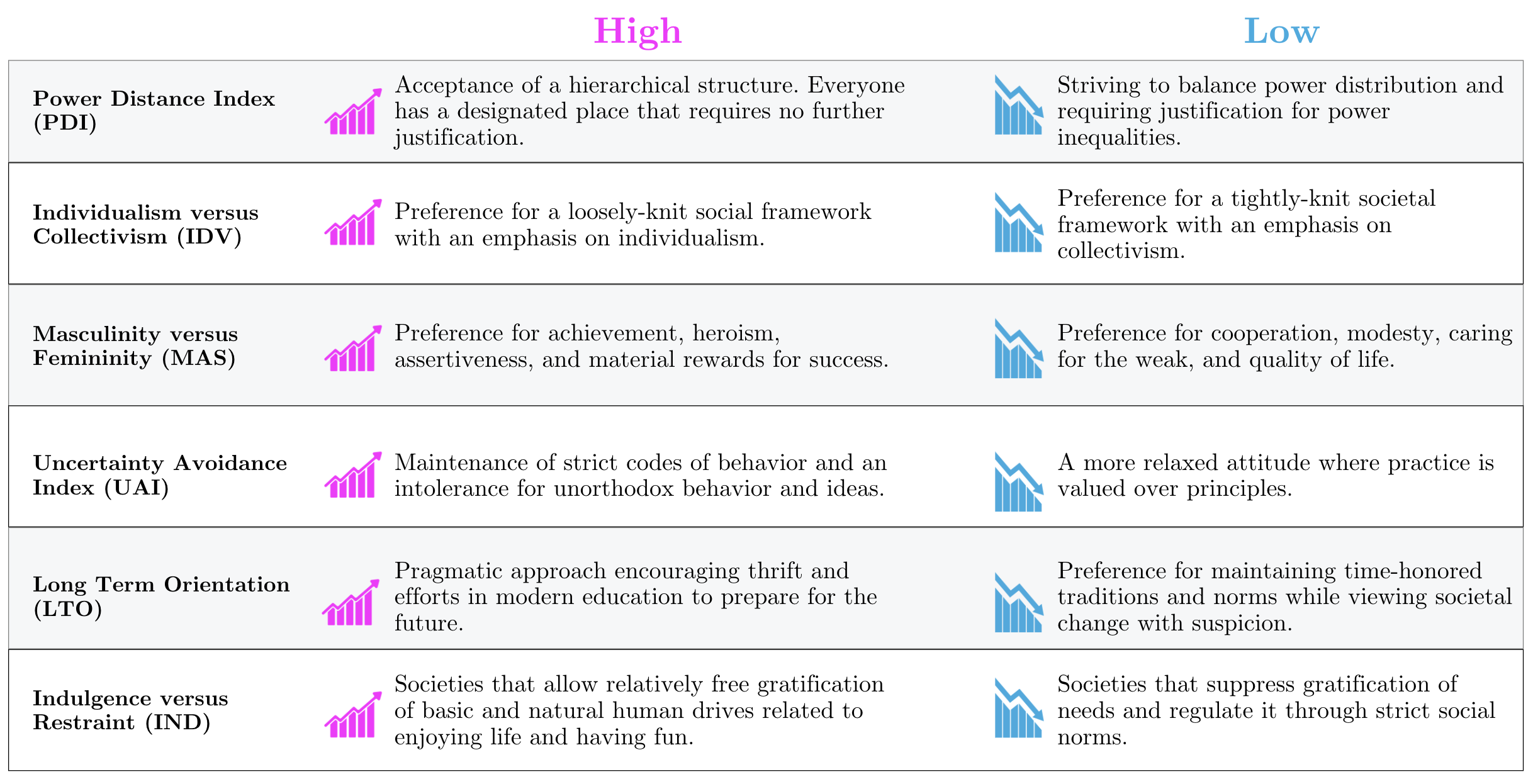 | | High | Low |
|---|---|---|
| **Power Distance Index (PDI)** | Acceptance of a hierarchical structure. Everyone has a designated place that requires no further justification. | Striving to balance power distribution and requiring justification for power inequalities. |
| **Individualism versus Collectivism (IDV)** | Preference for a loosely-knit social framework with an emphasis on individualism. | Preference for a tightly-knit societal framework with an emphasis on collectivism. |
| **Masculinity versus Femininity (MAS)** | Preference for achievement, heroism, assertiveness, and material rewards for success. | Preference for cooperation, modesty, caring for the weak, and quality of life. |
| **Uncertainty Avoidance Index (UAI)** | Maintenance of strict codes of behavior and an intolerance for unorthodox behavior and ideas. | A more relaxed attitude where practice is valued over principles. |
| **Long Term Orientation (LTO)** | Pragmatic approach encouraging thrift and efforts in modern education to prepare for the future. | Preference for maintaining time-honored traditions and norms while viewing societal change with suspicion. |
| **Indulgence versus Restraint (IND)** | Societies that allow relatively free gratification of basic and natural human drives related to enjoying life and having fun. | Societies that suppress gratification of needs and regulate it through strict social norms. |